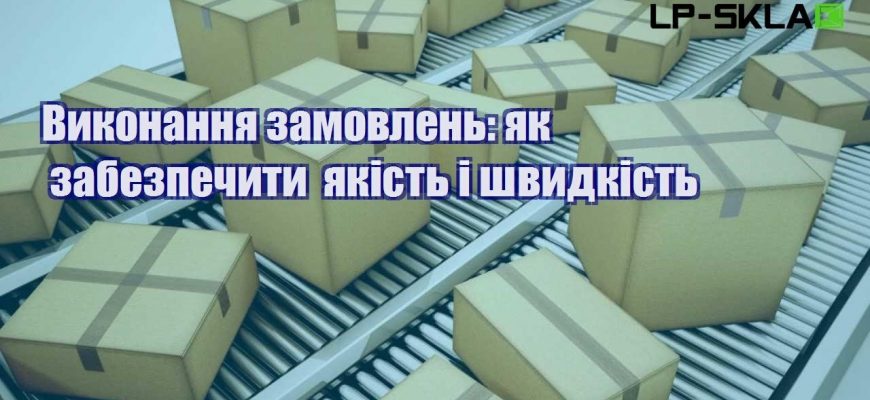 LP-SKLAD

Виконання замовлень: як забезпечити якість і швидкість